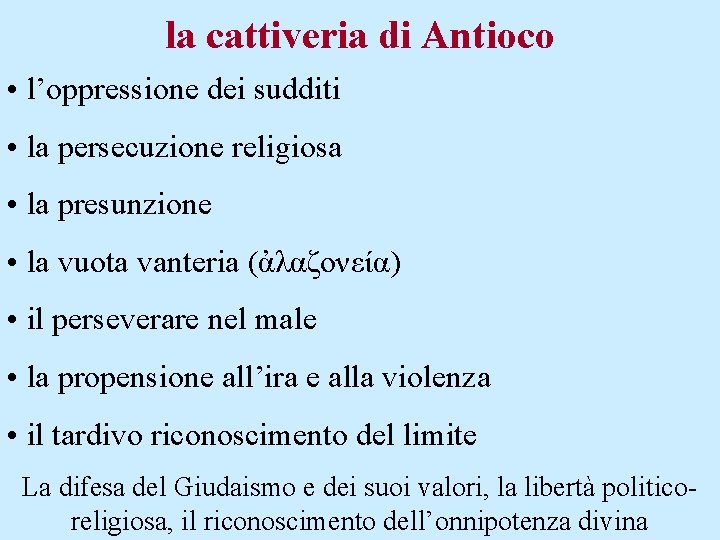 la cattiveria di Antioco

• l’oppressione dei sudditi

• la persecuzione religiosa

• la presunzione

• la vuota vanteria (ἀλαζονεία)

• il perseverare nel male

• la propensione all’ira e alla violenza

• il tardivo riconoscimento del limite

La difesa del Giudaismo e dei suoi valori, la libertà politico-religiosa, il riconoscimento dell’onnipotenza divina